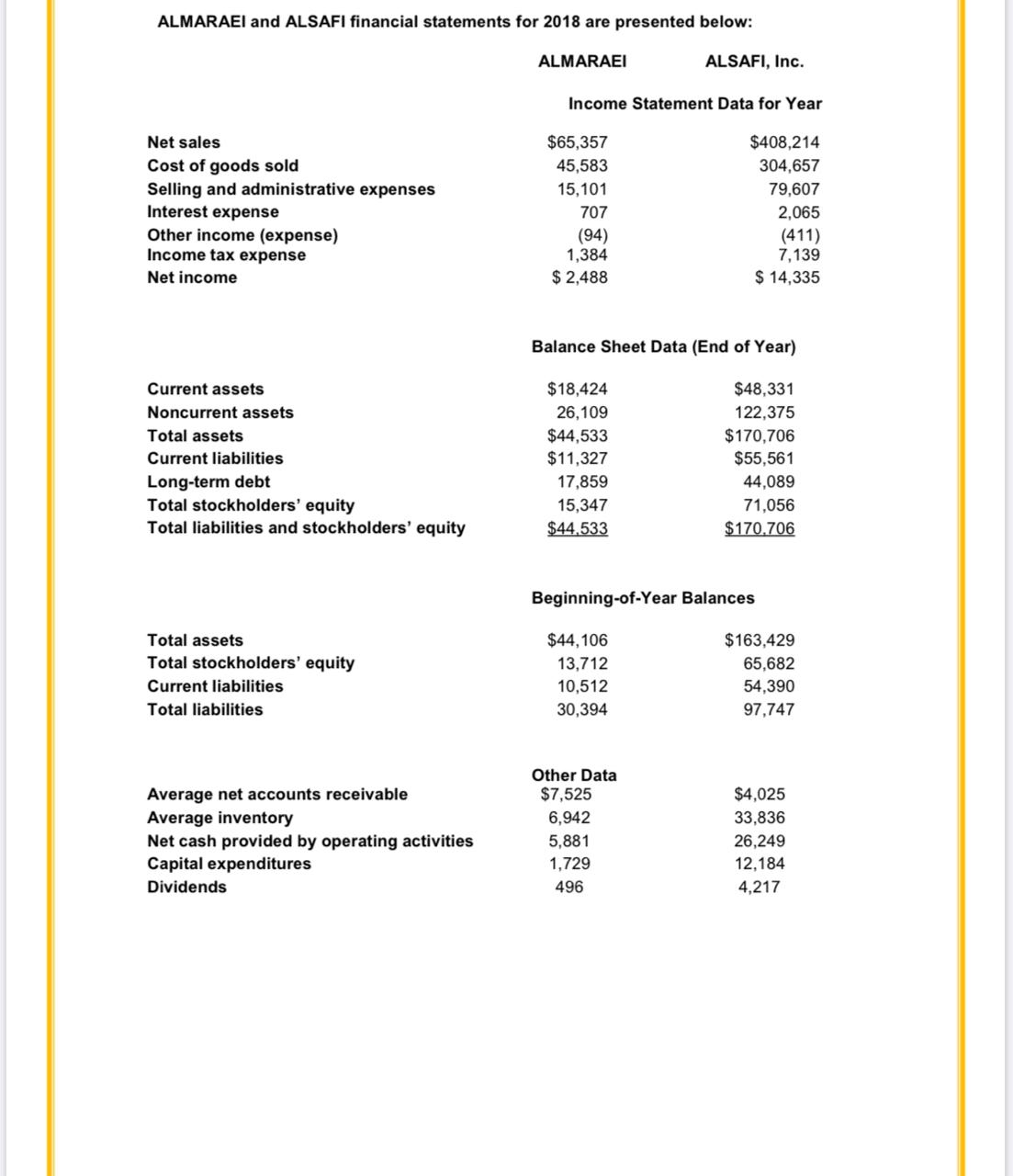 ALMARAEI and ALSAFI financial statements for 2018 are presented below:

| | ALMARAEI | ALSAFI, Inc. |
|---|---|---|
| | Income Statement Data for Year | |
| Net sales | $65,357 | $408,214 |
| Cost of goods sold | 45,583 | 304,657 |
| Selling and administrative expenses | 15,101 | 79,607 |
| Interest expense | 707 | 2,065 |
| Other income (expense) | (94) | (411) |
| Income tax expense | 1,384 | 7,139 |
| Net income | $ 2,488 | $ 14,335 |
| | Balance Sheet Data (End of Year) | |
| Current assets | $18,424 | $48,331 |
| Noncurrent assets | 26,109 | 122,375 |
| Total assets | $44,533 | $170,706 |
| Current liabilities | $11,327 | $55,561 |
| Long-term debt | 17,859 | 44,089 |
| Total stockholders' equity | 15,347 | 71,056 |
| Total liabilities and stockholders' equity | $44,533 | $170,706 |
| | Beginning-of-Year Balances | |
| Total assets | $44,106 | $163,429 |
| Total stockholders' equity | 13,712 | 65,682 |
| Current liabilities | 10,512 | 54,390 |
| Total liabilities | 30,394 | 97,747 |
| | Other Data | |
| Average net accounts receivable | $7,525 | $4,025 |
| Average inventory | 6,942 | 33,836 |
| Net cash provided by operating activities | 5,881 | 26,249 |
| Capital expenditures | 1,729 | 12,184 |
| Dividends | 496 | 4,217 |